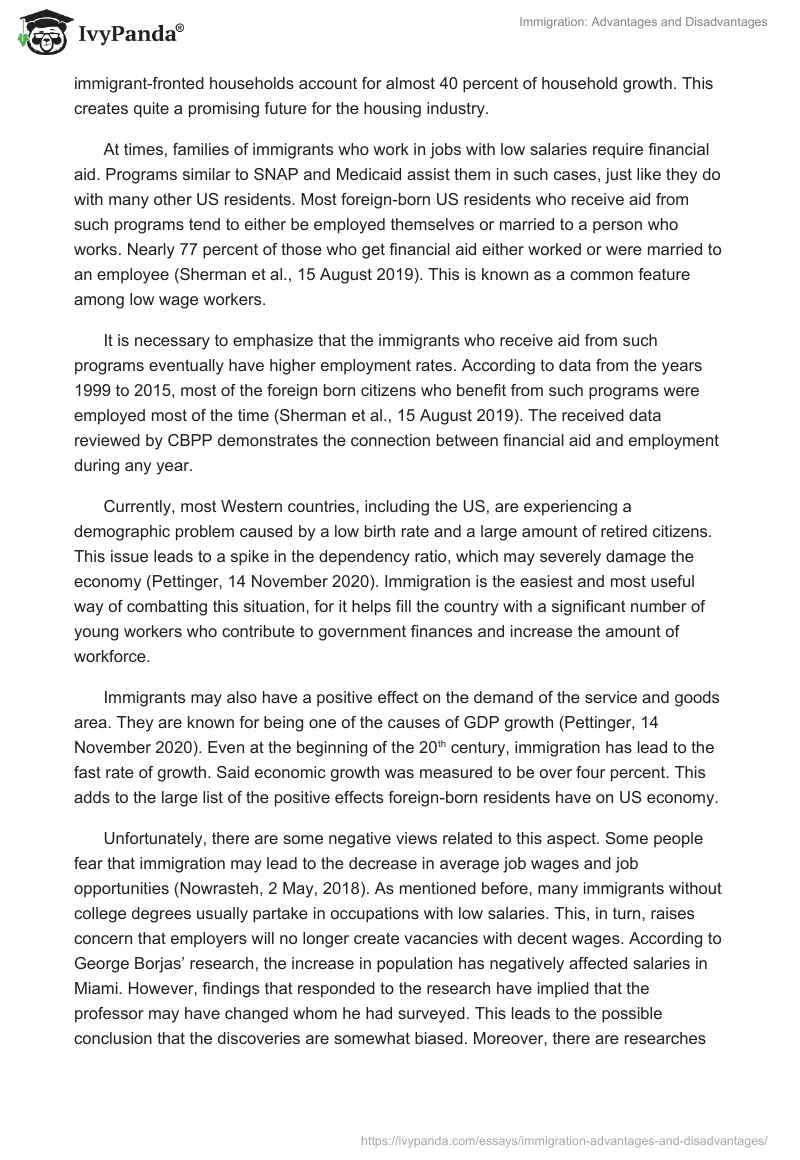 IvyPanda®

Immigration: Advantages and Disadvantages

immigrant-fronted households account for almost 40 percent of household growth. This creates quite a promising future for the housing industry.

At times, families of immigrants who work in jobs with low salaries require financial aid. Programs similar to SNAP and Medicaid assist them in such cases, just like they do with many other US residents. Most foreign-born US residents who receive aid from such programs tend to either be employed themselves or married to a person who works. Nearly 77 percent of those who get financial aid either worked or were married to an employee (Sherman et al., 15 August 2019). This is known as a common feature among low wage workers.

It is necessary to emphasize that the immigrants who receive aid from such programs eventually have higher employment rates. According to data from the years 1999 to 2015, most of the foreign born citizens who benefit from such programs were employed most of the time (Sherman et al., 15 August 2019). The received data reviewed by CBPP demonstrates the connection between financial aid and employment during any year.

Currently, most Western countries, including the US, are experiencing a demographic problem caused by a low birth rate and a large amount of retired citizens. This issue leads to a spike in the dependency ratio, which may severely damage the economy (Pettinger, 14 November 2020). Immigration is the easiest and most useful way of combatting this situation, for it helps fill the country with a significant number of young workers who contribute to government finances and increase the amount of workforce.

Immigrants may also have a positive effect on the demand of the service and goods area. They are known for being one of the causes of GDP growth (Pettinger, 14 November 2020). Even at the beginning of the 20$^{th}$ century, immigration has lead to the fast rate of growth. Said economic growth was measured to be over four percent. This adds to the large list of the positive effects foreign-born residents have on US economy.

Unfortunately, there are some negative views related to this aspect. Some people fear that immigration may lead to the decrease in average job wages and job opportunities (Nowrasteh, 2 May, 2018). As mentioned before, many immigrants without college degrees usually partake in occupations with low salaries. This, in turn, raises concern that employers will no longer create vacancies with decent wages. According to George Borjas' research, the increase in population has negatively affected salaries in Miami. However, findings that responded to the research have implied that the professor may have changed whom he had surveyed. This leads to the possible conclusion that the discoveries are somewhat biased. Moreover, there are researches

https://ivypanda.com/essays/immigration-advantages-and-disadvantages/